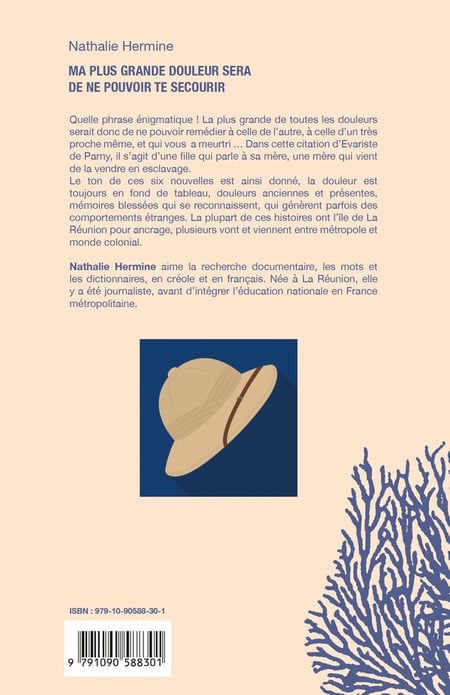 Nathalie Hermine

MA PLUS GRANDE DOULEUR SERA
DE NE POUVOIR TE SECOURIR

Quelle phrase énigmatique ! La plus grande de toutes les douleurs serait donc de ne pouvoir remédier à celle de l'autre, à celle d'un très proche même, et qui vous a meurtri … Dans cette citation d'Evariste de Parny, il s'agit d'une fille qui parle à sa mère, une mère qui vient de la vendre en esclavage.
Le ton de ces six nouvelles est ainsi donné, la douleur est toujours en fond de tableau, douleurs anciennes et présentes, mémoires blessées qui se reconnaissent, qui génèrent parfois des comportements étranges. La plupart de ces histoires ont l'île de La Réunion pour ancrage, plusieurs vont et viennent entre métropole et monde colonial.

Nathalie Hermine aime la recherche documentaire, les mots et les dictionnaires, en créole et en français. Née à La Réunion, elle y a été journaliste, avant d'intégrer l'éducation nationale en France métropolitaine.

ISBN : 979-10-90588-30-1

9 791090 588301